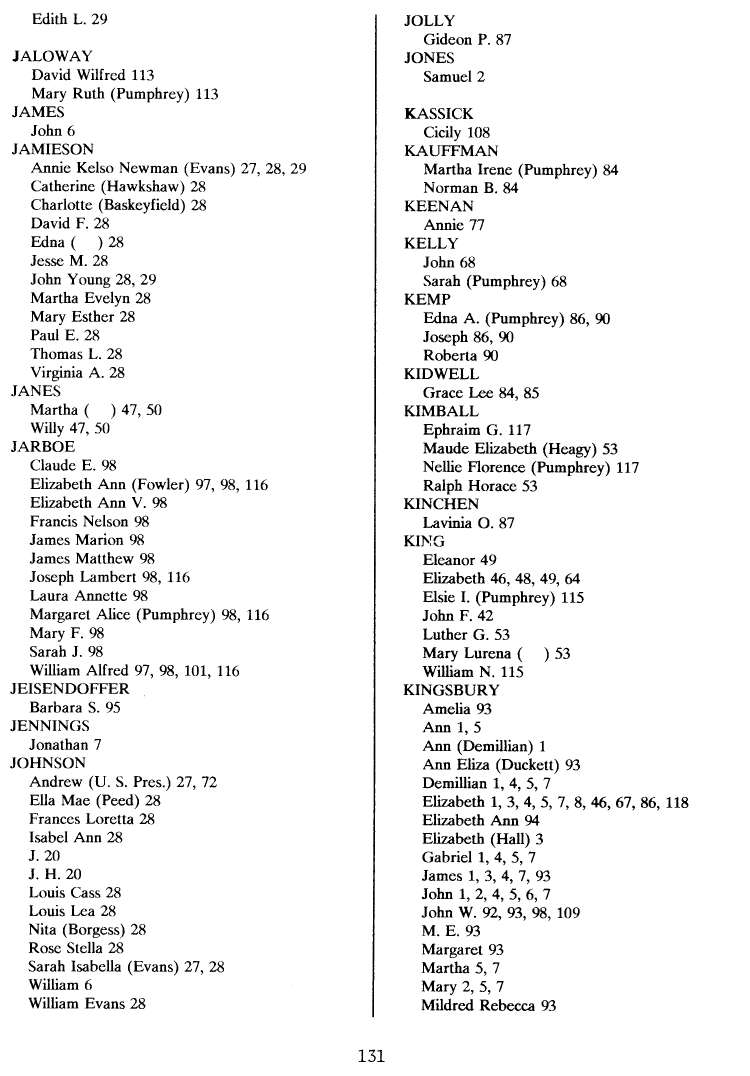 Edith L. 29

JALOWAY
David Wilfred 113
Mary Ruth (Pumphrey) 113
JAMES
John 6
JAMIESON
Annie Kelso Newman (Evans) 27, 28, 29
Catherine (Hawkshaw) 28
Charlotte (Baskeyfield) 28
David F. 28
Edna ( ) 28
Jesse M. 28
John Young 28, 29
Martha Evelyn 28
Mary Esther 28
Paul E. 28
Thomas L. 28
Virginia A. 28
JANES
Martha ( ) 47, 50
Willy 47, 50
JARBOE
Claude E. 98
Elizabeth Ann (Fowler) 97, 98, 116
Elizabeth Ann V. 98
Francis Nelson 98
James Marion 98
James Matthew 98
Joseph Lambert 98, 116
Laura Annette 98
Margaret Alice (Pumphrey) 98, 116
Mary F. 98
Sarah J. 98
William Alfred 97, 98, 101, 116
JEISENDOFFER
Barbara S. 95
JENNINGS
Jonathan 7
JOHNSON
Andrew (U. S. Pres.) 27, 72
Ella Mae (Peed) 28
Frances Loretta 28
Isabel Ann 28
J. 20
J. H. 20
Louis Cass 28
Louis Lea 28
Nita (Borgess) 28
Rose Stella 28
Sarah Isabella (Evans) 27, 28
William 6
William Evans 28

JOLLY
Gideon P. 87
JONES
Samuel 2

KASSICK
Cicily 108
KAUFFMAN
Martha Irene (Pumphrey) 84
Norman B. 84
KEENAN
Annie 77
KELLY
John 68
Sarah (Pumphrey) 68
KEMP
Edna A. (Pumphrey) 86, 90
Joseph 86, 90
Roberta 90
KIDWELL
Grace Lee 84, 85
KIMBALL
Ephraim G. 117
Maude Elizabeth (Heagy) 53
Nellie Florence (Pumphrey) 117
Ralph Horace 53
KINCHEN
Lavinia O. 87
KING
Eleanor 49
Elizabeth 46, 48, 49, 64
Elsie I. (Pumphrey) 115
John F. 42
Luther G. 53
Mary Lurena ( ) 53
William N. 115
KINGSBURY
Amelia 93
Ann 1, 5
Ann (Demillian) 1
Ann Eliza (Duckett) 93
Demillian 1, 4, 5, 7
Elizabeth 1, 3, 4, 5, 7, 8, 46, 67, 86, 118
Elizabeth Ann 94
Elizabeth (Hall) 3
Gabriel 1, 4, 5, 7
James 1, 3, 4, 7, 93
John 1, 2, 4, 5, 6, 7
John W. 92, 93, 98, 109
M. E. 93
Margaret 93
Martha 5, 7
Mary 2, 5, 7
Mildred Rebecca 93

131